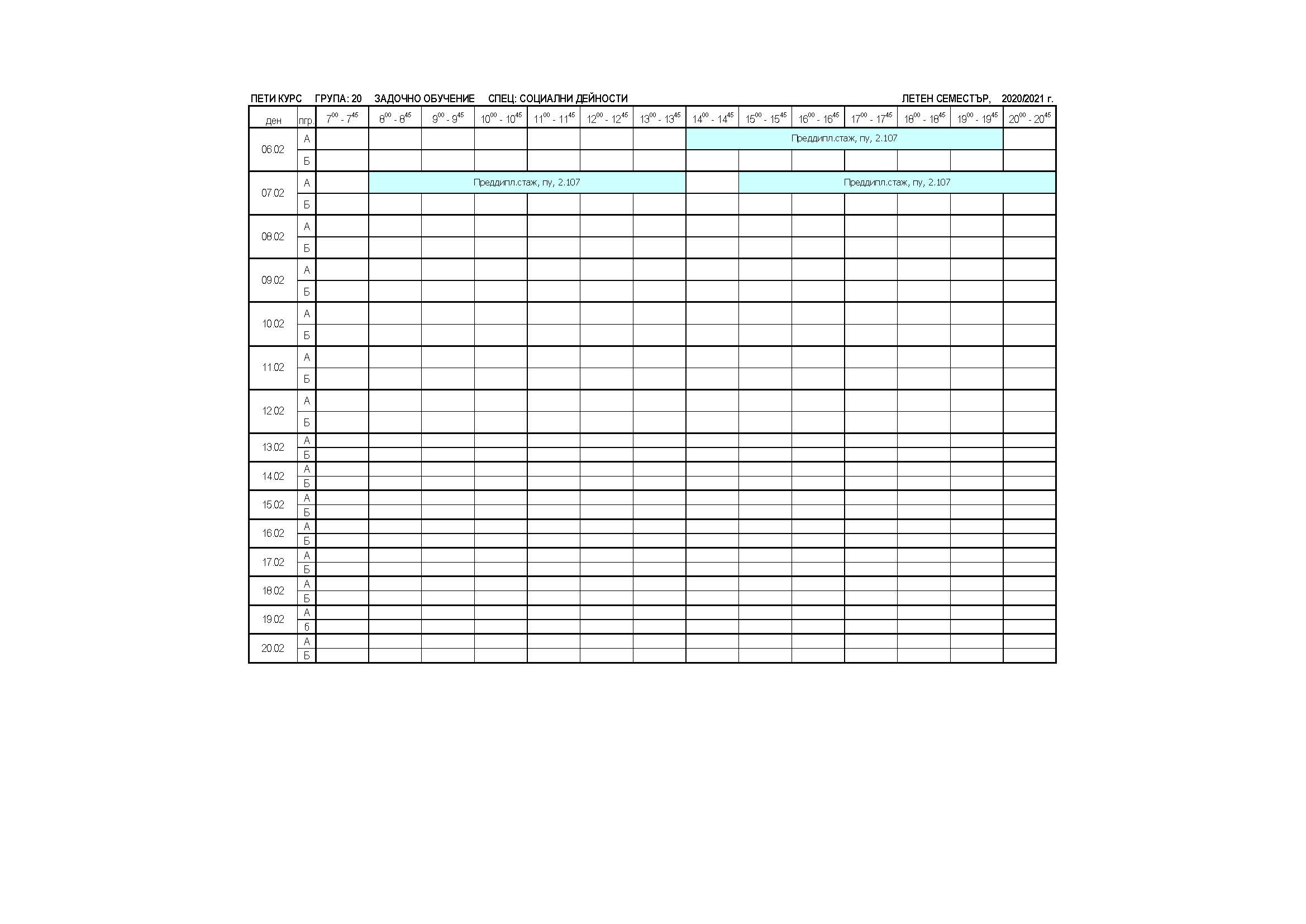 ПЕТИ КУРС ГРУПА: 20 ЗАДОЧНО ОБУЧЕНИЕ СПЕЦ: СОЦИАЛНИ ДЕЙНОСТИ ЛЕТЕН СЕМЕСТЪР, 2020/2021 г.

| ден | пгр. | $7^{00}$ - $7^{45}$ | $8^{00}$ - $8^{45}$ | $9^{00}$ - $9^{45}$ | $10^{00}$ - $10^{45}$ | $11^{00}$ - $11^{45}$ | $12^{00}$ - $12^{45}$ | $13^{00}$ - $13^{45}$ | $14^{00}$ - $14^{45}$ | $15^{00}$ - $15^{45}$ | $16^{00}$ - $16^{45}$ | $17^{00}$ - $17^{45}$ | $18^{00}$ - $18^{45}$ | $19^{00}$ - $19^{45}$ | $20^{00}$ - $20^{45}$ |
|---|---|---|---|---|---|---|---|---|---|---|---|---|---|---|---|
| 06.02 | А | | | | | | | | Преддипл.стаж, пу, 2.107 | | | | | | |
| | Б | | | | | | | | | | | | | | |
| 07.02 | А | | Преддипл.стаж, пу, 2.107 | | | | | | | Преддипл.стаж, пу, 2.107 | | | | | |
| | Б | | | | | | | | | | | | | | |
| 08.02 | А | | | | | | | | | | | | | | |
| | Б | | | | | | | | | | | | | | |
| 09.02 | А | | | | | | | | | | | | | | |
| | Б | | | | | | | | | | | | | | |
| 10.02 | А | | | | | | | | | | | | | | |
| | Б | | | | | | | | | | | | | | |
| 11.02 | А | | | | | | | | | | | | | | |
| | Б | | | | | | | | | | | | | | |
| 12.02 | А | | | | | | | | | | | | | | |
| | Б | | | | | | | | | | | | | | |
| 13.02 | А | | | | | | | | | | | | | | |
| | Б | | | | | | | | | | | | | | |
| 14.02 | А | | | | | | | | | | | | | | |
| | Б | | | | | | | | | | | | | | |
| 15.02 | А | | | | | | | | | | | | | | |
| | Б | | | | | | | | | | | | | | |
| 16.02 | А | | | | | | | | | | | | | | |
| | Б | | | | | | | | | | | | | | |
| 17.02 | А | | | | | | | | | | | | | | |
| | Б | | | | | | | | | | | | | | |
| 18.02 | А | | | | | | | | | | | | | | |
| | Б | | | | | | | | | | | | | | |
| 19.02 | А | | | | | | | | | | | | | | |
| | б | | | | | | | | | | | | | | |
| 20.02 | А | | | | | | | | | | | | | | |
| | Б | | | | | | | | | | | | | | |